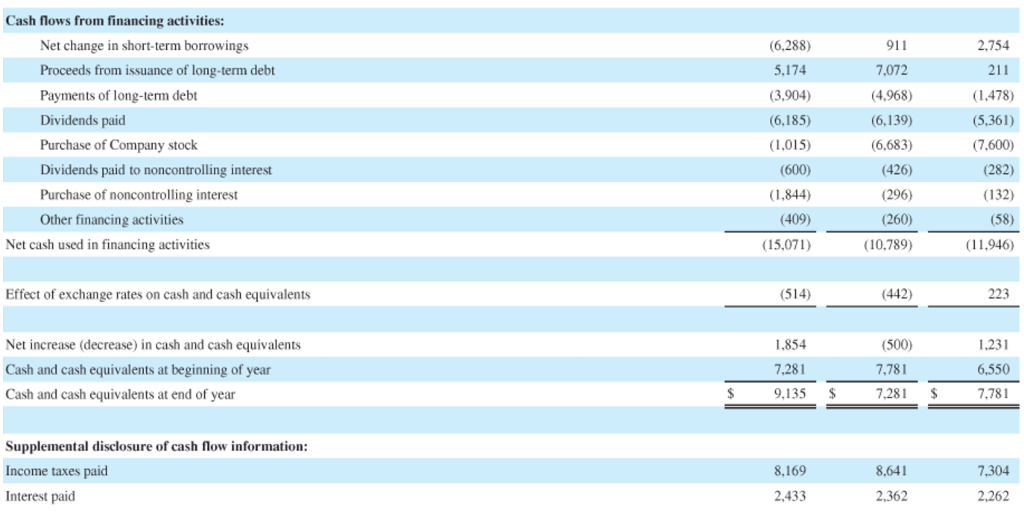 | Cash flows from financing activities: | | | |
|---|---|---|---|
| Net change in short-term borrowings | (6,288) | 911 | 2,754 |
| Proceeds from issuance of long-term debt | 5,174 | 7,072 | 211 |
| Payments of long-term debt | (3,904) | (4,968) | (1,478) |
| Dividends paid | (6,185) | (6,139) | (5,361) |
| Purchase of Company stock | (1,015) | (6,683) | (7,600) |
| Dividends paid to noncontrolling interest | (600) | (426) | (282) |
| Purchase of noncontrolling interest | (1,844) | (296) | (132) |
| Other financing activities | (409) | (260) | (58) |
| Net cash used in financing activities | (15,071) | (10,789) | (11,946) |
| | | | |
| Effect of exchange rates on cash and cash equivalents | (514) | (442) | 223 |
| | | | |
| Net increase (decrease) in cash and cash equivalents | 1,854 | (500) | 1,231 |
| Cash and cash equivalents at beginning of year | 7,281 | 7,781 | 6,550 |
| Cash and cash equivalents at end of year | $ 9,135 | $ 7,281 | $ 7,781 |
| | | | |
| Supplemental disclosure of cash flow information: | | | |
| Income taxes paid | 8,169 | 8,641 | 7,304 |
| Interest paid | 2,433 | 2,362 | 2,262 |